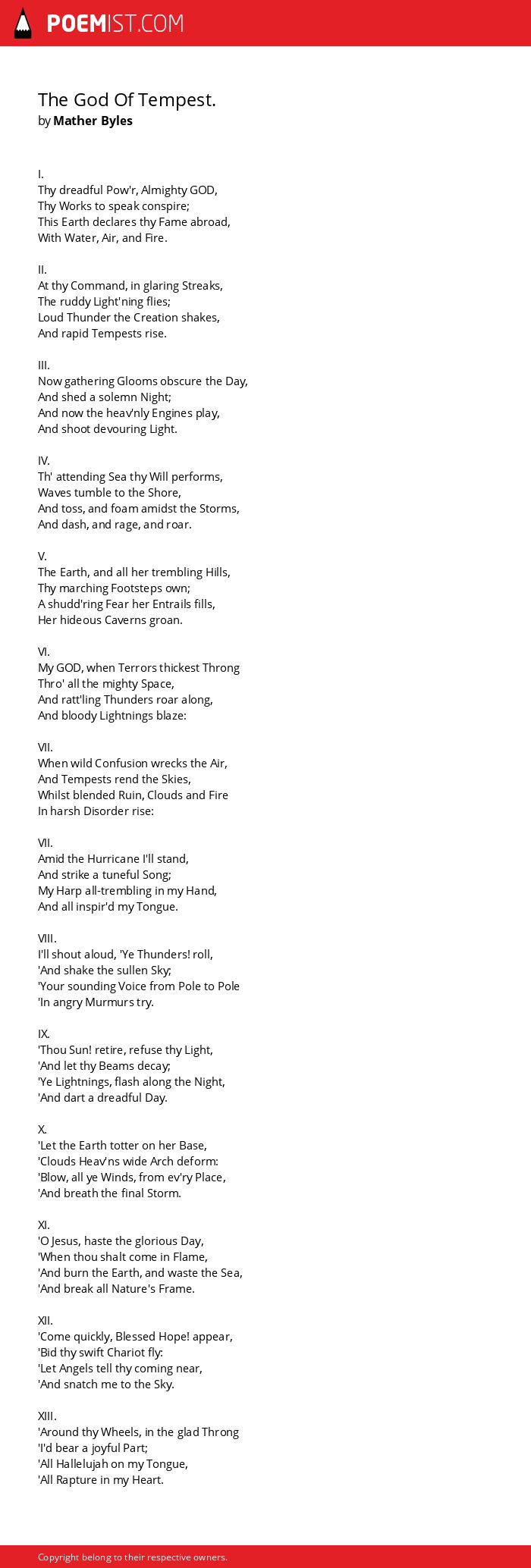 POEMIST.COM

The God Of Tempest.
by Mather Byles

I.
Thy dreadful Pow'r, Almighty GOD,
Thy Works to speak conspire;
This Earth declares thy Fame abroad,
With Water, Air, and Fire.

II.
At thy Command, in glaring Streaks,
The ruddy Light'ning flies;
Loud Thunder the Creation shakes,
And rapid Tempests rise.

III.
Now gathering Glooms obscure the Day,
And shed a solemn Night;
And now the heav'nly Engines play,
And shoot devouring Light.

IV.
Th' attending Sea thy Will performs,
Waves tumble to the Shore,
And toss, and foam amidst the Storms,
And dash, and rage, and roar.

V.
The Earth, and all her trembling Hills,
Thy marching Footsteps own;
A shudd'ring Fear her Entrails fills,
Her hideous Caverns groan.

VI.
My GOD, when Terrors thickest Throng
Thro' all the mighty Space,
And ratt'ling Thunders roar along,
And bloody Lightnings blaze:

VII.
When wild Confusion wrecks the Air,
And Tempests rend the Skies,
Whilst blended Ruin, Clouds and Fire
In harsh Disorder rise:

VII.
Amid the Hurricane I'll stand,
And strike a tuneful Song;
My Harp all-trembling in my Hand,
And all inspir'd my Tongue.

VIII.
I'll shout aloud, 'Ye Thunders! roll,
'And shake the sullen Sky;
'Your sounding Voice from Pole to Pole
'In angry Murmurs try.

IX.
'Thou Sun! retire, refuse thy Light,
'And let thy Beams decay;
'Ye Lightnings, flash along the Night,
'And dart a dreadful Day.

X.
'Let the Earth totter on her Base,
'Clouds Heav'ns wide Arch deform:
'Blow, all ye Winds, from ev'ry Place,
'And breath the final Storm.

XI.
'O Jesus, haste the glorious Day,
'When thou shalt come in Flame,
'And burn the Earth, and waste the Sea,
'And break all Nature's Frame.

XII.
'Come quickly, Blessed Hope! appear,
'Bid thy swift Chariot fly:
'Let Angels tell thy coming near,
'And snatch me to the Sky.

XIII.
'Around thy Wheels, in the glad Throng
'I'd bear a joyful Part;
'All Hallelujah on my Tongue,
'All Rapture in my Heart.

Copyright belong to their respective owners.